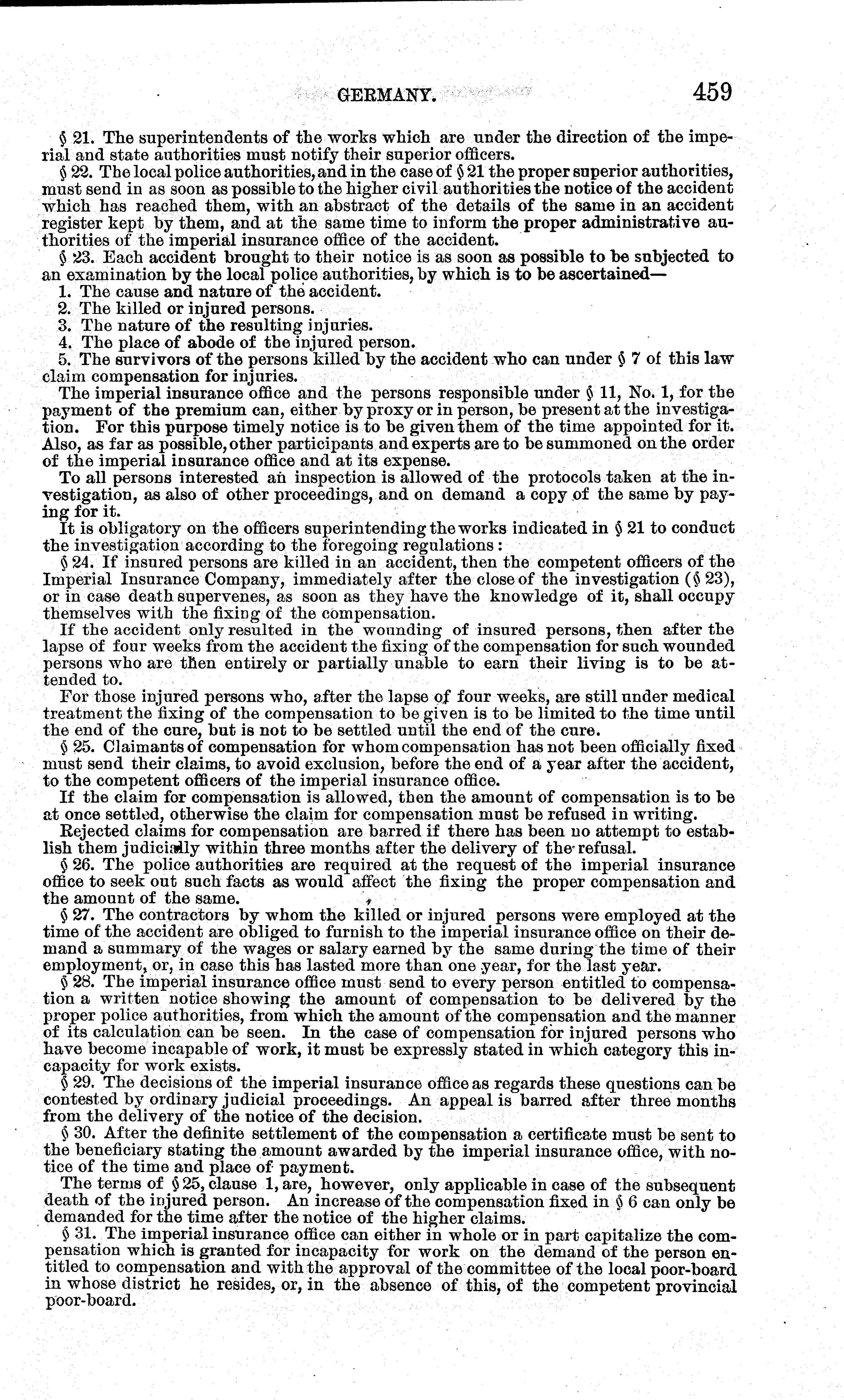 GERMANY. 459

§ 21. The superintendents of the works which are under the direction of the imperial and state authorities must notify their superior officers.

§ 22. The local police authorities, and in the case of § 21 the proper superior authorities, must send in as soon as possible to the higher civil authorities the notice of the accident which has reached them, with an abstract of the details of the same in an accident register kept by them, and at the same time to inform the proper administrative authorities of the imperial insurance office of the accident.

§ 23. Each accident brought to their notice is as soon as possible to be subjected to an examination by the local police authorities, by which is to be ascertained—

1. The cause and nature of the accident.
2. The killed or injured persons.
3. The nature of the resulting injuries.
4. The place of abode of the injured person.
5. The survivors of the persons killed by the accident who can under § 7 of this law claim compensation for injuries.

The imperial insurance office and the persons responsible under § 11, No. 1, for the payment of the premium can, either by proxy or in person, be present at the investigation. For this purpose timely notice is to be given them of the time appointed for it. Also, as far as possible, other participants and experts are to be summoned on the order of the imperial insurance office and at its expense.

To all persons interested an inspection is allowed of the protocols taken at the investigation, as also of other proceedings, and on demand a copy of the same by paying for it.

It is obligatory on the officers superintending the works indicated in § 21 to conduct the investigation according to the foregoing regulations:

§ 24. If insured persons are killed in an accident, then the competent officers of the Imperial Insurance Company, immediately after the close of the investigation (§ 23), or in case death supervenes, as soon as they have the knowledge of it, shall occupy themselves with the fixing of the compensation.

If the accident only resulted in the wounding of insured persons, then after the lapse of four weeks from the accident the fixing of the compensation for such wounded persons who are then entirely or partially unable to earn their living is to be attended to.

For those injured persons who, after the lapse of four weeks, are still under medical treatment the fixing of the compensation to be given is to be limited to the time until the end of the cure, but is not to be settled until the end of the cure.

§ 25. Claimants of compensation for whom compensation has not been officially fixed must send their claims, to avoid exclusion, before the end of a year after the accident, to the competent officers of the imperial insurance office.

If the claim for compensation is allowed, then the amount of compensation is to be at once settled, otherwise the claim for compensation must be refused in writing.

Rejected claims for compensation are barred if there has been no attempt to establish them judicially within three months after the delivery of the refusal.

§ 26. The police authorities are required at the request of the imperial insurance office to seek out such facts as would affect the fixing the proper compensation and the amount of the same.

§ 27. The contractors by whom the killed or injured persons were employed at the time of the accident are obliged to furnish to the imperial insurance office on their demand a summary of the wages or salary earned by the same during the time of their employment, or, in case this has lasted more than one year, for the last year.

§ 28. The imperial insurance office must send to every person entitled to compensation a written notice showing the amount of compensation to be delivered by the proper police authorities, from which the amount of the compensation and the manner of its calculation can be seen. In the case of compensation for injured persons who have become incapable of work, it must be expressly stated in which category this incapacity for work exists.

§ 29. The decisions of the imperial insurance office as regards these questions can be contested by ordinary judicial proceedings. An appeal is barred after three months from the delivery of the notice of the decision.

§ 30. After the definite settlement of the compensation a certificate must be sent to the beneficiary stating the amount awarded by the imperial insurance office, with notice of the time and place of payment.

The terms of § 25, clause 1, are, however, only applicable in case of the subsequent death of the injured person. An increase of the compensation fixed in § 6 can only be demanded for the time after the notice of the higher claims.

§ 31. The imperial insurance office can either in whole or in part capitalize the compensation which is granted for incapacity for work on the demand of the person entitled to compensation and with the approval of the committee of the local poor-board in whose district he resides, or, in the absence of this, of the competent provincial poor-board.